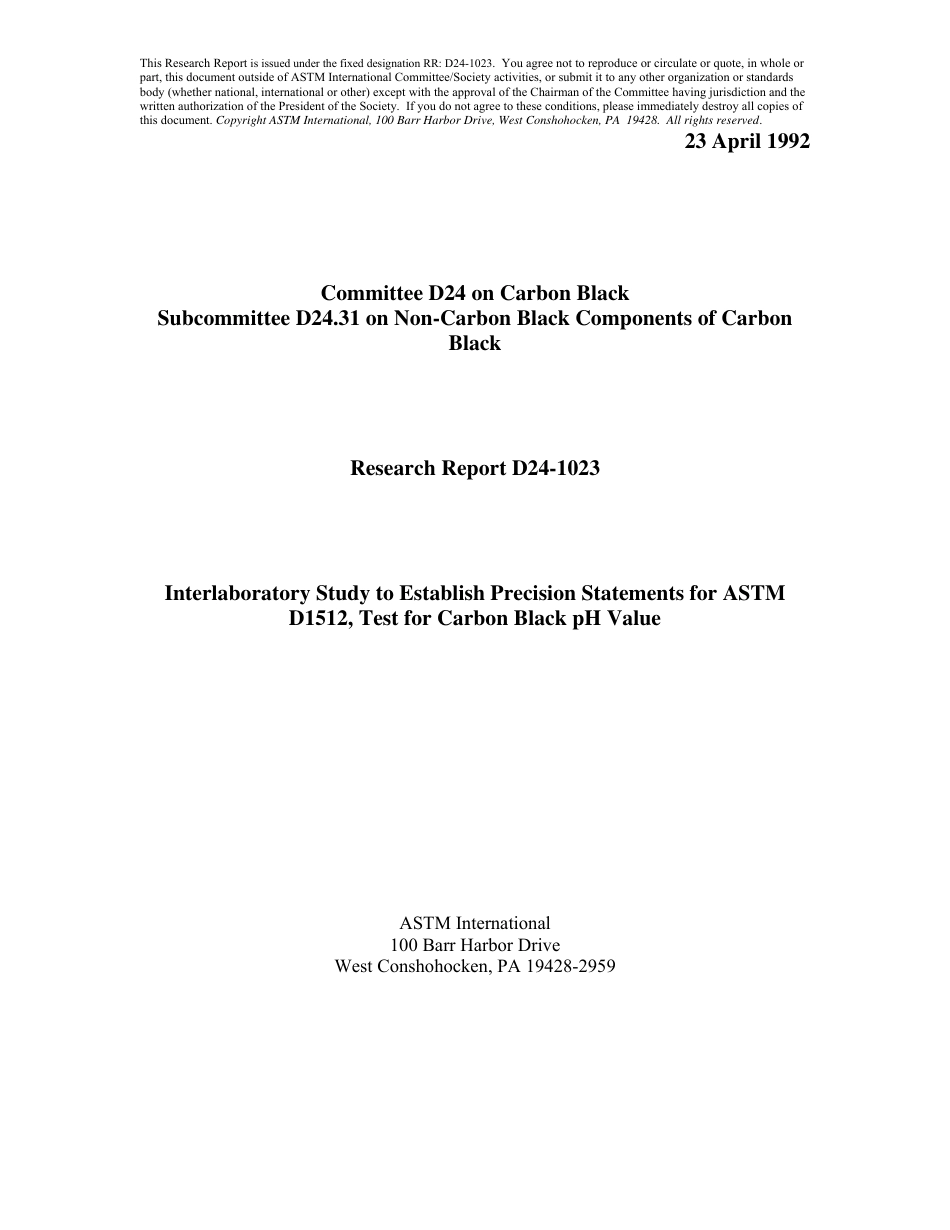 This Research Report is issued under the fixed designation RR: D24-1023. You agree not to reproduce or circulate or quote, in whole or part, this document outside of ASTM International Committee/Society activities, or submit it to any other organization or standards body (whether national, international or other) except with the approval of the Chairman of the Committee having jurisdiction and the written authorization of the President of the Society. If you do not agree to these conditions, please immediately destroy all copies of this document. Copyright ASTM International, 100 Barr Harbor Drive, West Conshohocken, PA 19428. All rights reserved.

23 April 1992

Committee D24 on Carbon Black
Subcommittee D24.31 on Non-Carbon Black Components of Carbon Black

Research Report D24-1023

Interlaboratory Study to Establish Precision Statements for ASTM D1512, Test for Carbon Black pH Value

ASTM International
100 Barr Harbor Drive
West Conshohocken, PA 19428-2959